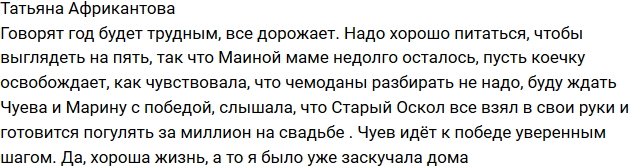 Татьяна Африкантова
Говорят год будет трудным, все дорожает. Надо хорошо питаться, чтобы выглядеть на пять, так что Маиной маме недолго осталось, пусть коечку освобождает, как чувствовала, что чемоданы разбирать не надо, буду ждать Чуева и Марину с победой, слышала, что Старый Оскол все взял в свои руки и готовится погулять за миллион на свадьбе . Чуев идёт к победе уверенным шагом. Да, хороша жизнь, а то я было уже заскучала дома